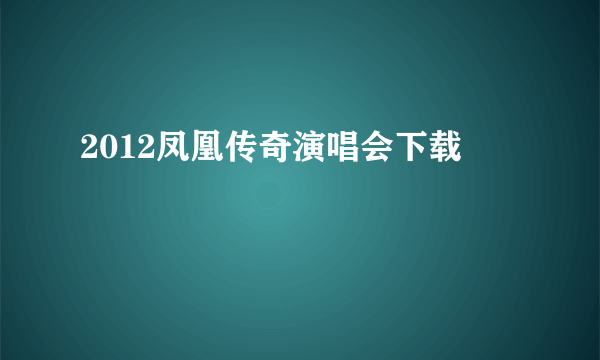 2012凤凰传奇演唱会下载